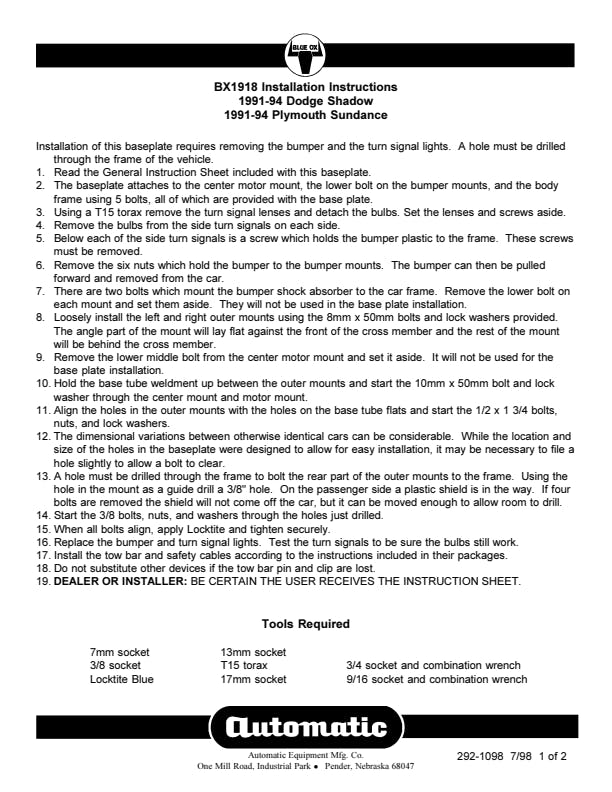 BLUE OX

BX1918 Installation Instructions
1991-94 Dodge Shadow
1991-94 Plymouth Sundance

Installation of this baseplate requires removing the bumper and the turn signal lights. A hole must be drilled through the frame of the vehicle.
1. Read the General Instruction Sheet included with this baseplate.
2. The baseplate attaches to the center motor mount, the lower bolt on the bumper mounts, and the body frame using 5 bolts, all of which are provided with the base plate.
3. Using a T15 torax remove the turn signal lenses and detach the bulbs. Set the lenses and screws aside.
4. Remove the bulbs from the side turn signals on each side.
5. Below each of the side turn signals is a screw which holds the bumper plastic to the frame. These screws must be removed.
6. Remove the six nuts which hold the bumper to the bumper mounts. The bumper can then be pulled forward and removed from the car.
7. There are two bolts which mount the bumper shock absorber to the car frame. Remove the lower bolt on each mount and set them aside. They will not be used in the base plate installation.
8. Loosely install the left and right outer mounts using the 8mm x 50mm bolts and lock washers provided. The angle part of the mount will lay flat against the front of the cross member and the rest of the mount will be behind the cross member.
9. Remove the lower middle bolt from the center motor mount and set it aside. It will not be used for the base plate installation.
10. Hold the base tube weldment up between the outer mounts and start the 10mm x 50mm bolt and lock washer through the center mount and motor mount.
11. Align the holes in the outer mounts with the holes on the base tube flats and start the 1/2 x 1 3/4 bolts, nuts, and lock washers.
12. The dimensional variations between otherwise identical cars can be considerable. While the location and size of the holes in the baseplate were designed to allow for easy installation, it may be necessary to file a hole slightly to allow a bolt to clear.
13. A hole must be drilled through the frame to bolt the rear part of the outer mounts to the frame. Using the hole in the mount as a guide drill a 3/8" hole. On the passenger side a plastic shield is in the way. If four bolts are removed the shield will not come off the car, but it can be moved enough to allow room to drill.
14. Start the 3/8 bolts, nuts, and washers through the holes just drilled.
15. When all bolts align, apply Locktite and tighten securely.
16. Replace the bumper and turn signal lights. Test the turn signals to be sure the bulbs still work.
17. Install the tow bar and safety cables according to the instructions included in their packages.
18. Do not substitute other devices if the tow bar pin and clip are lost.
19. DEALER OR INSTALLER: BE CERTAIN THE USER RECEIVES THE INSTRUCTION SHEET.

Tools Required

7mm socket
3/8 socket
Locktite Blue

13mm socket
T15 torax
17mm socket

3/4 socket and combination wrench
9/16 socket and combination wrench

Automatic

Automatic Equipment Mfg. Co.
One Mill Road, Industrial Park • Pender, Nebraska 68047

292-1098 7/98 1 of 2